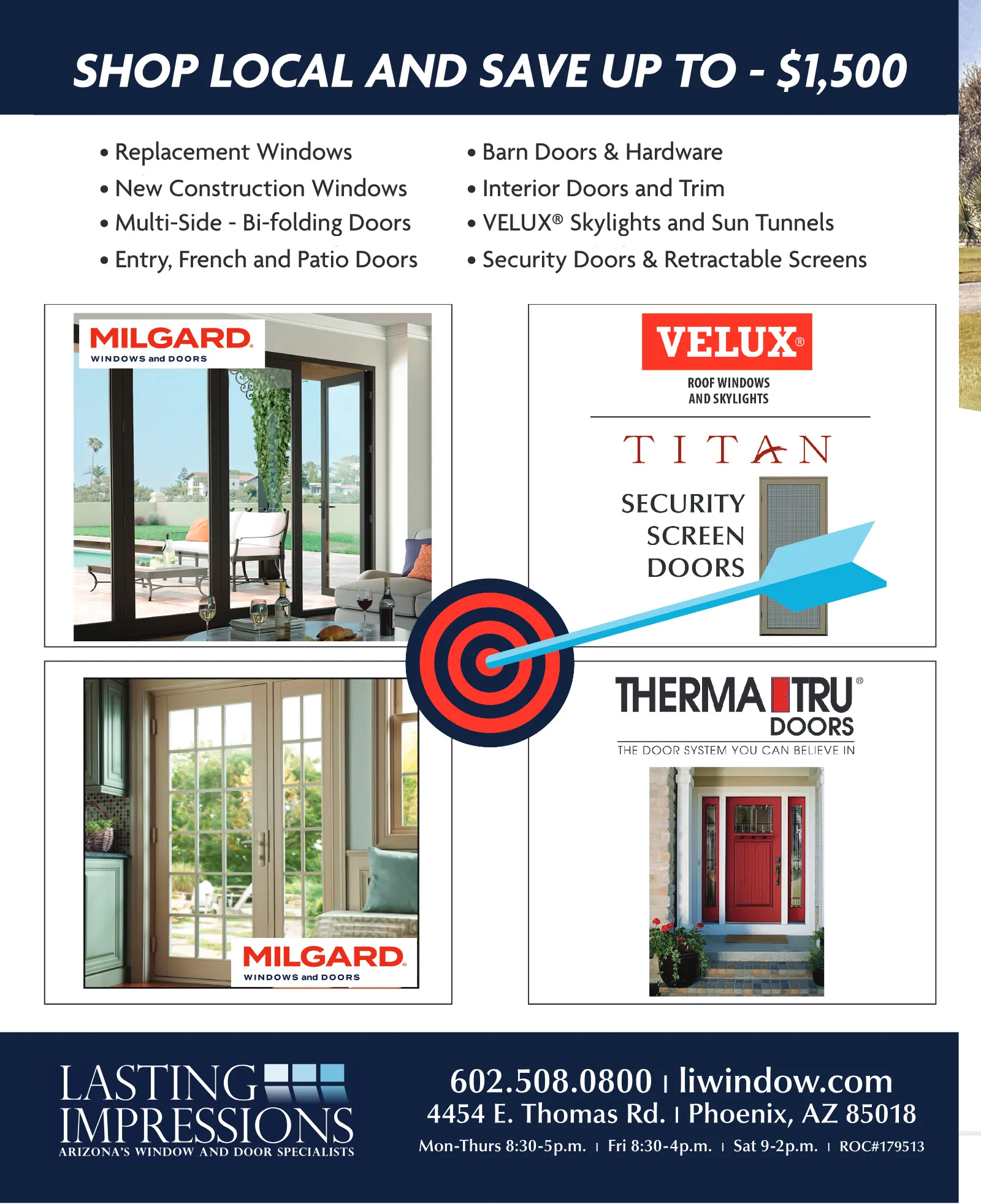 SHOP LOCAL AND SAVE UP TO - $1,500

• Replacement Windows
• New Construction Windows
• Multi-Side - Bi-folding Doors
• Entry, French and Patio Doors

• Barn Doors & Hardware
• Interior Doors and Trim
• VELUX® Skylights and Sun Tunnels
• Security Doors & Retractable Screens

MILGARD®
WINDOWS and DOORS

VELUX®
ROOF WINDOWS
AND SKYLIGHTS

TITAN
SECURITY
SCREEN
DOORS

MILGARD®
WINDOWS and DOORS

THERMA TRU®
DOORS
THE DOOR SYSTEM YOU CAN BELIEVE IN

LASTING
IMPRESSIONS
ARIZONA'S WINDOW AND DOOR SPECIALISTS

602.508.0800 | liwindow.com
4454 E. Thomas Rd. | Phoenix, AZ 85018
Mon-Thurs 8:30-5p.m. | Fri 8:30-4p.m. | Sat 9-2p.m. | ROC#179513